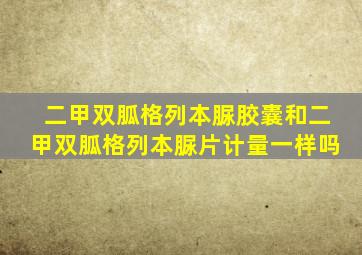 二甲双胍格列本脲胶囊和二甲双胍格列本脲片计量一样吗